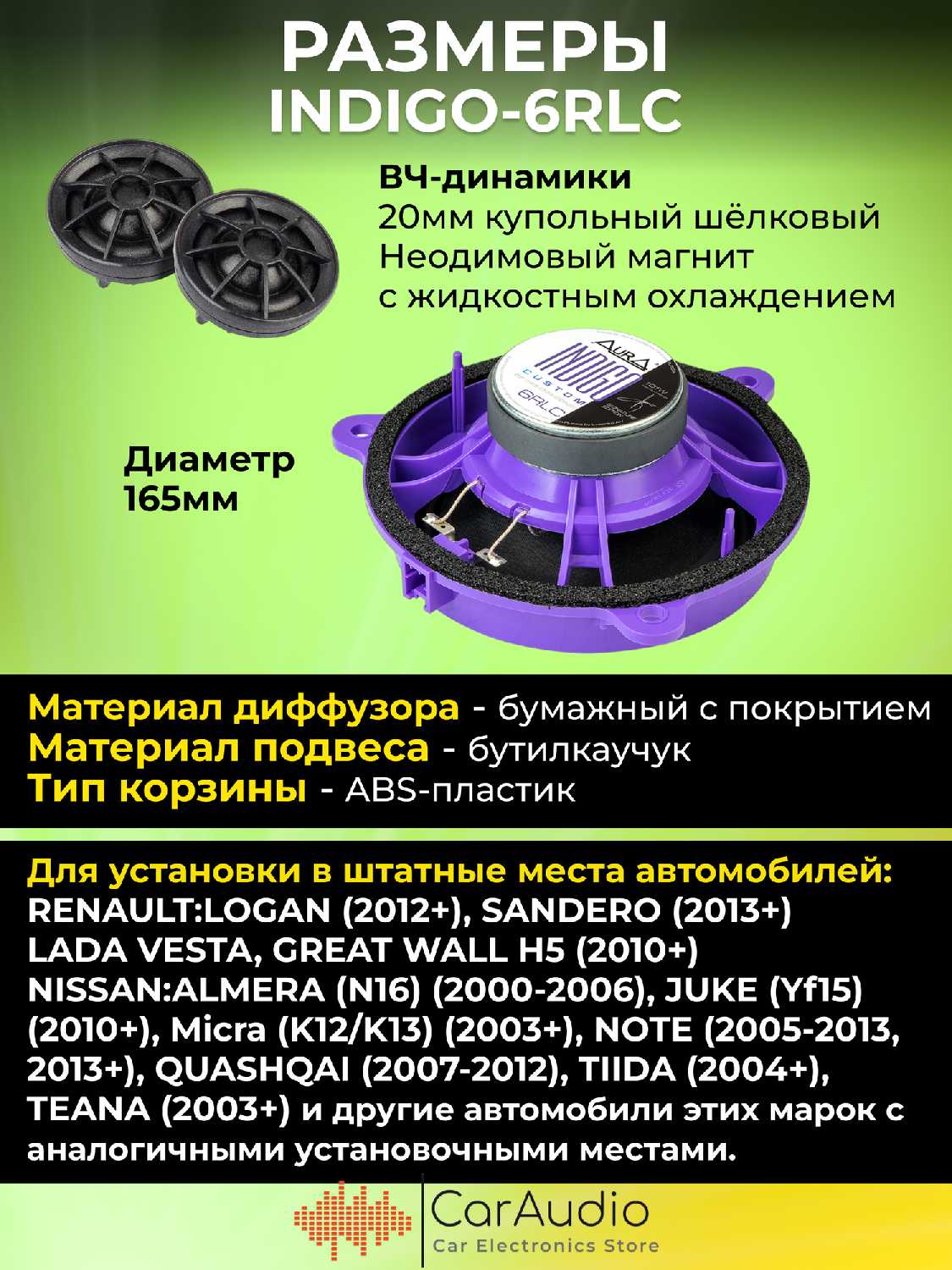 РАЗМЕРЫ
INDIGO-6RLC

ВЧ-динамики
20мм купольный шёлковый
Неодимовый магнит
с жидкостным охлаждением

AURA
INDIGO
CUSTOM
6RLC

Диаметр
165мм

Материал диффузора - бумажный с покрытием
Материал подвеса - бутилкаучук
Тип корзины - ABS-пластик

Для установки в штатные места автомобилей:
RENAULT:LOGAN (2012+), SANDERO (2013+)
LADA VESTA, GREAT WALL H5 (2010+)
NISSAN:ALMERA (N16) (2000-2006), JUKE (Yf15) (2010+), Micra (K12/K13) (2003+), NOTE (2005-2013, 2013+), QUASHQAI (2007-2012), TIIDA (2004+), TEANA (2003+) и другие автомобили этих марок с аналогичными установочными местами.

CarAudio
Car Electronics Store